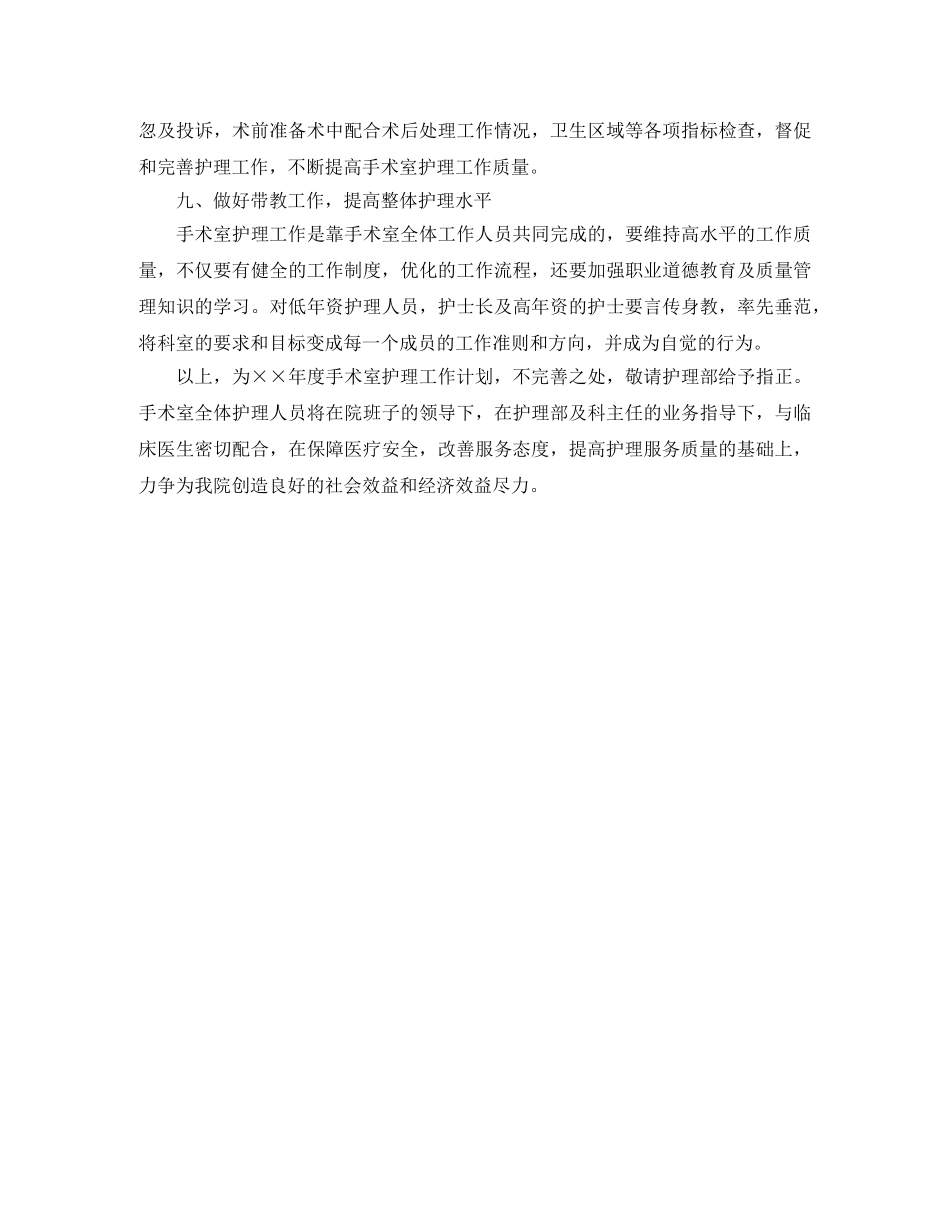 忽及投诉，术前准备术中配合术后处理工作情况，卫生区域等各项指标检查，督促和完善护理工作，不断提高手术室护理工作质量。

九、做好带教工作，提高整体护理水平

手术室护理工作是靠手术室全体工作人员共同完成的，要维持高水平的工作质量，不仅要有健全的工作制度，优化的工作流程，还要加强职业道德教育及质量管理知识的学习。对低年资护理人员，护士长及高年资的护士要言传身教，率先垂范，将科室的要求和目标变成每一个成员的工作准则和方向，并成为自觉的行为。

以上，为××年度手术室护理工作计划，不完善之处，敬请护理部给予指正。手术室全体护理人员将在院班子的领导下，在护理部及科主任的业务指导下，与临床医生密切配合，在保障医疗安全，改善服务态度，提高护理服务质量的基础上，力争为我院创造良好的社会效益和经济效益尽力。